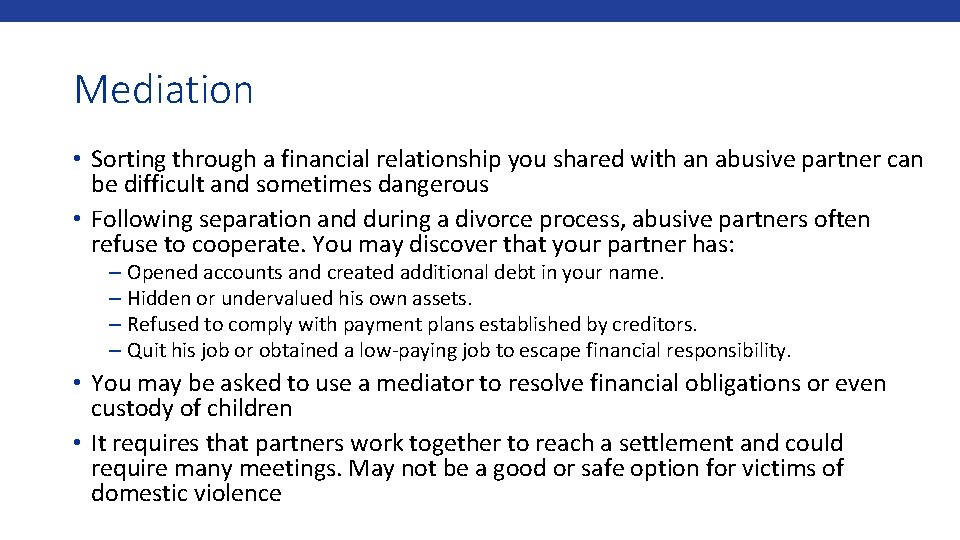 Mediation

• Sorting through a financial relationship you shared with an abusive partner can be difficult and sometimes dangerous

• Following separation and during a divorce process, abusive partners often refuse to cooperate. You may discover that your partner has:
– Opened accounts and created additional debt in your name.
– Hidden or undervalued his own assets.
– Refused to comply with payment plans established by creditors.
– Quit his job or obtained a low-paying job to escape financial responsibility.

• You may be asked to use a mediator to resolve financial obligations or even custody of children

• It requires that partners work together to reach a settlement and could require many meetings. May not be a good or safe option for victims of domestic violence